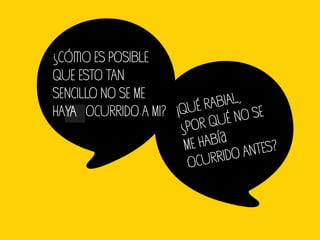 ¿CÓMO ES POSIBLE QUE ESTO TAN SENCILLO NO SE ME HAYA OCURRIDO A MI?

¡QUÉ RABIA!, ¿POR QUÉ NO SE ME HABÍA OCURRIDO ANTES?